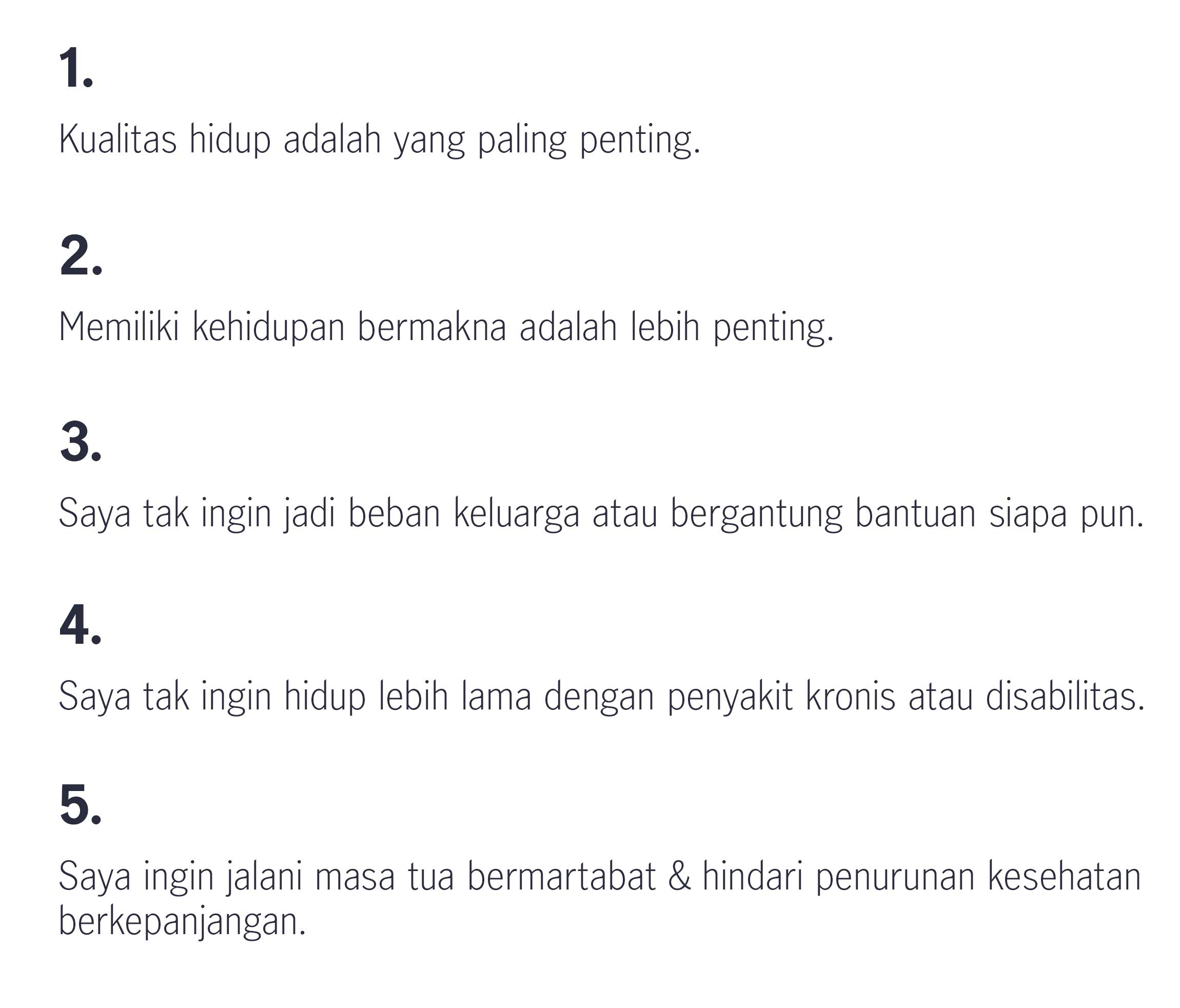 1.

Kualitas hidup adalah yang paling penting.

2.

Memiliki kehidupan bermakna adalah lebih penting.

3.

Saya tak ingin jadi beban keluarga atau bergantung bantuan siapa pun.

4.

Saya tak ingin hidup lebih lama dengan penyakit kronis atau disabilitas.

5.

Saya ingin jalani masa tua bermartabat & hindari penurunan kesehatan berkepanjangan.